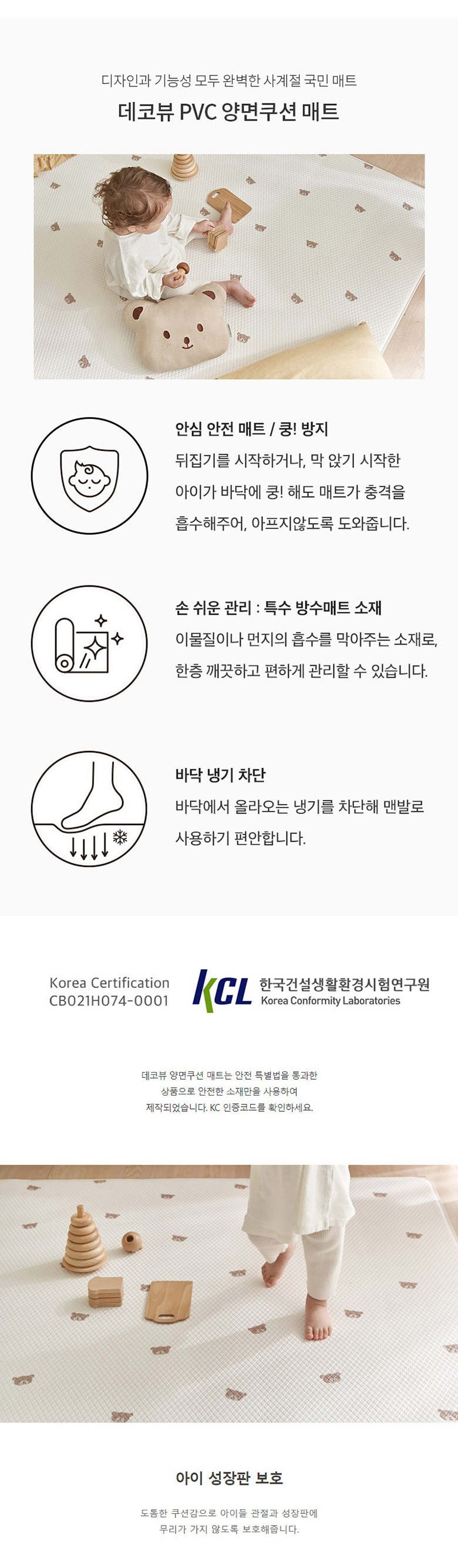 디자인과 기능성 모두 완벽한 사계절 국민 매트

데코뷰 PVC 양면쿠션 매트

안심 안전 매트 / 쿵! 방지

뒤집기를 시작하거나, 막 앉기 시작한 아이가 바닥에 쿵! 해도 매트가 충격을 흡수해주어, 아프지않도록 도와줍니다.

손 쉬운 관리 : 특수 방수매트 소재

이물질이나 먼지의 흡수를 막아주는 소재로, 한층 깨끗하고 편하게 관리할 수 있습니다.

바닥 냉기 차단

바닥에서 올라오는 냉기를 차단해 맨발로 사용하기 편안합니다.

Korea Certification
CB021H074-0001

KCL 한국건설생활환경시험연구원
Korea Conformity Laboratories

데코뷰 양면쿠션 매트는 안전 특별법을 통과한 상품으로 안전한 소재만을 사용하여 제작되었습니다. KC 인증코드를 확인하세요.

아이 성장판 보호

도톰한 쿠션감으로 아이들 관절과 성장판에 무리가 가지 않도록 보호해줍니다.